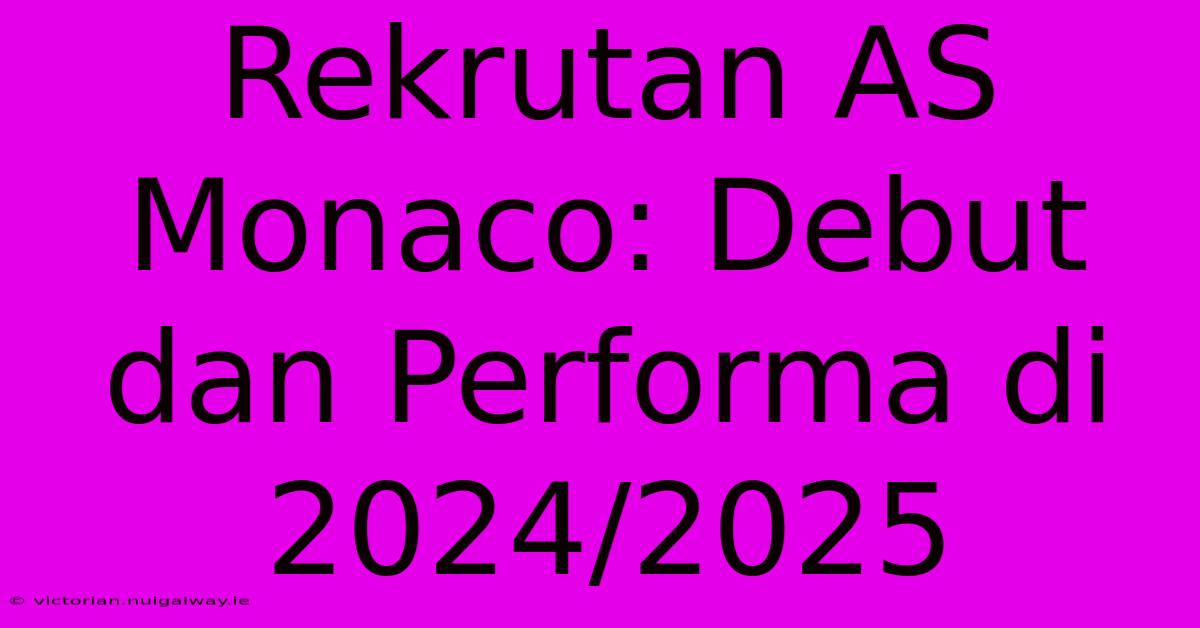 Rekrutan AS Monaco: Debut dan Performa di 2024/2025

© victorian.nuigalway.ie